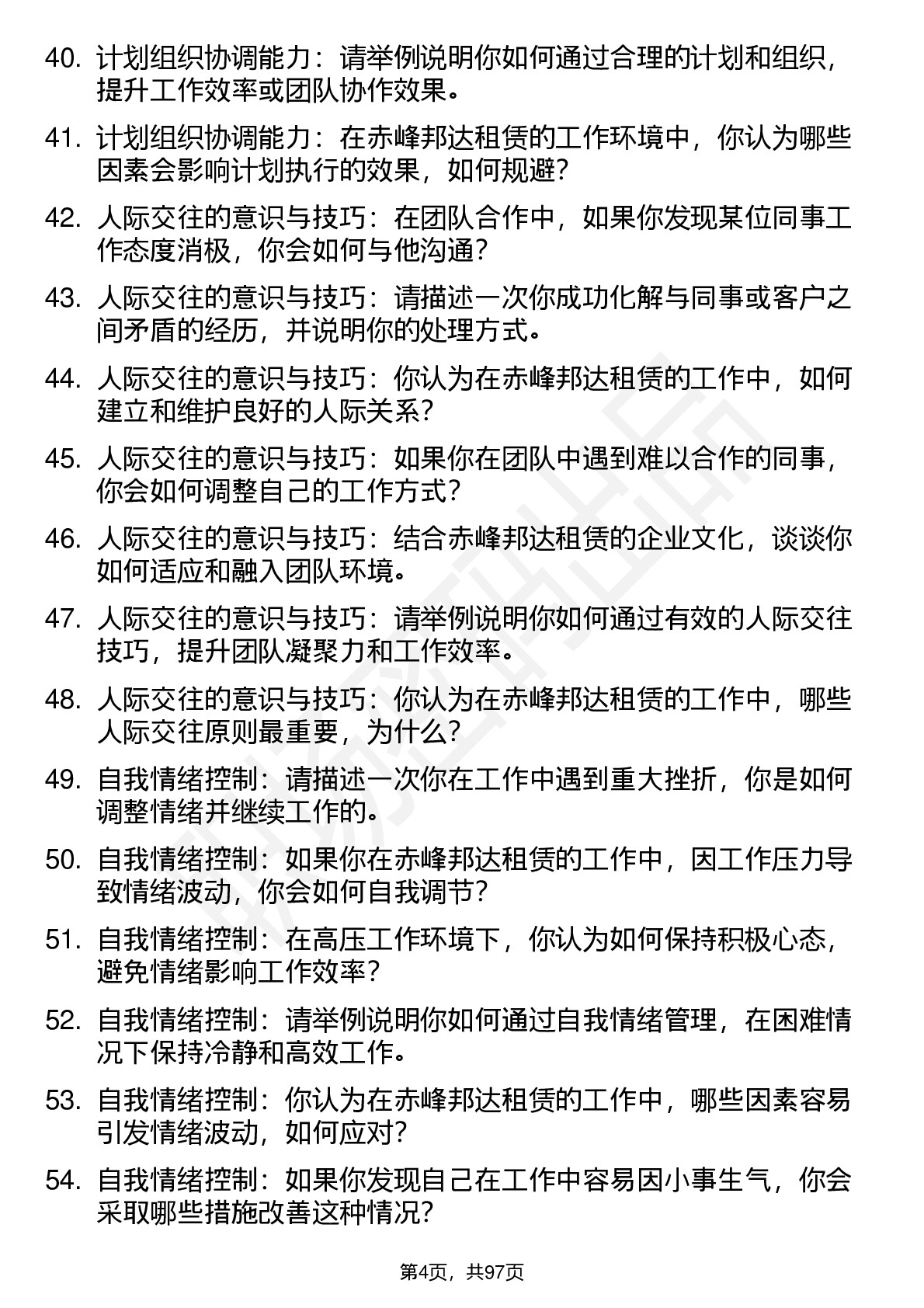 40. 计划组织协调能力：请举例说明你如何通过合理的计划和组织，提升工作效率或团队协作效果。

41. 计划组织协调能力：在赤峰邦达租赁的工作环境中，你认为哪些因素会影响计划执行的效果，如何规避？

42. 人际交往的意识与技巧：在团队合作中，如果你发现某位同事工作态度消极，你会如何与他沟通？

43. 人际交往的意识与技巧：请描述一次你成功化解与同事或客户之间矛盾的经历，并说明你的处理方式。

44. 人际交往的意识与技巧：你认为在赤峰邦达租赁的工作中，如何建立和维护良好的人际关系？

45. 人际交往的意识与技巧：如果你在团队中遇到难以合作的同事，你会如何调整自己的工作方式？

46. 人际交往的意识与技巧：结合赤峰邦达租赁的企业文化，谈谈你如何适应和融入团队环境。

47. 人际交往的意识与技巧：请举例说明你如何通过有效的人际交往技巧，提升团队凝聚力和工作效率。

48. 人际交往的意识与技巧：你认为在赤峰邦达租赁的工作中，哪些人际交往原则最重要，为什么？

49. 自我情绪控制：请描述一次你在工作中遇到重大挫折，你是如何调整情绪并继续工作的。

50. 自我情绪控制：如果你在赤峰邦达租赁的工作中，因工作压力导致情绪波动，你会如何自我调节？

51. 自我情绪控制：在高压工作环境下，你认为如何保持积极心态，避免情绪影响工作效率？

52. 自我情绪控制：请举例说明你如何通过自我情绪管理，在困难情况下保持冷静和高效工作。

53. 自我情绪控制：你认为在赤峰邦达租赁的工作中，哪些因素容易引发情绪波动，如何应对？

54. 自我情绪控制：如果你发现自己在工作中容易因小事生气，你会采取哪些措施改善这种情况？

第4页，共97页